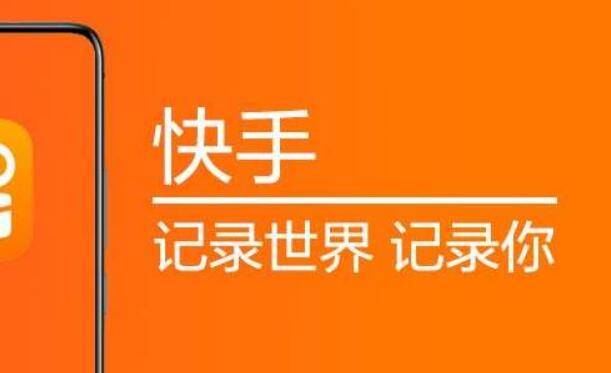 快手

记录世界 记录你